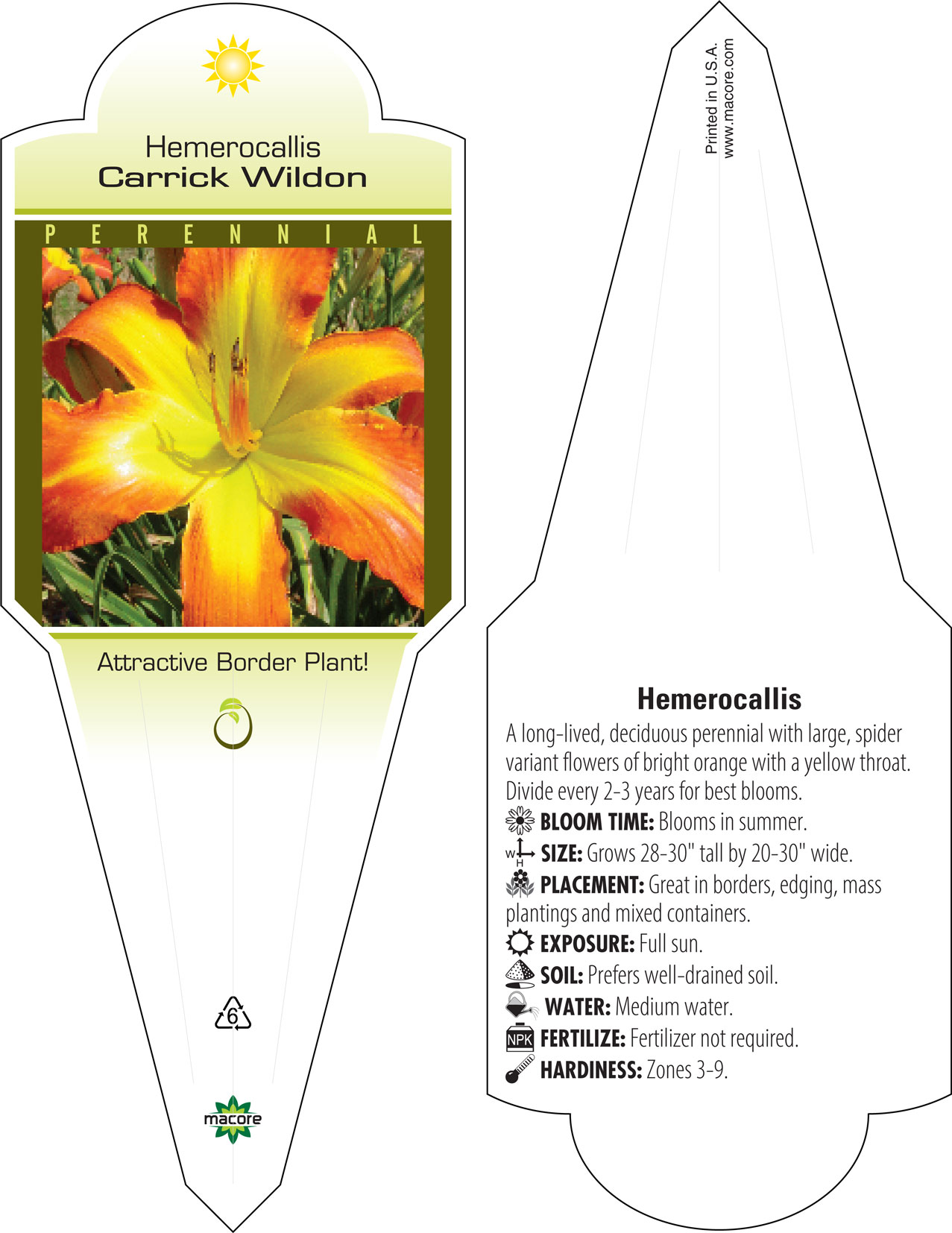 Hemerocallis
Carrick Wildon

PERENNIAL

Attractive Border Plant!

6

macore

Printed in U.S.A.
www.macore.com

Hemerocallis

A long-lived, deciduous perennial with large, spider variant flowers of bright orange with a yellow throat. Divide every 2-3 years for best blooms.

BLOOM TIME: Blooms in summer.

W H SIZE: Grows 28-30" tall by 20-30" wide.

PLACEMENT: Great in borders, edging, mass plantings and mixed containers.

EXPOSURE: Full sun.

SOIL: Prefers well-drained soil.

WATER: Medium water.

NPK FERTILIZE: Fertilizer not required.

HARDINESS: Zones 3-9.